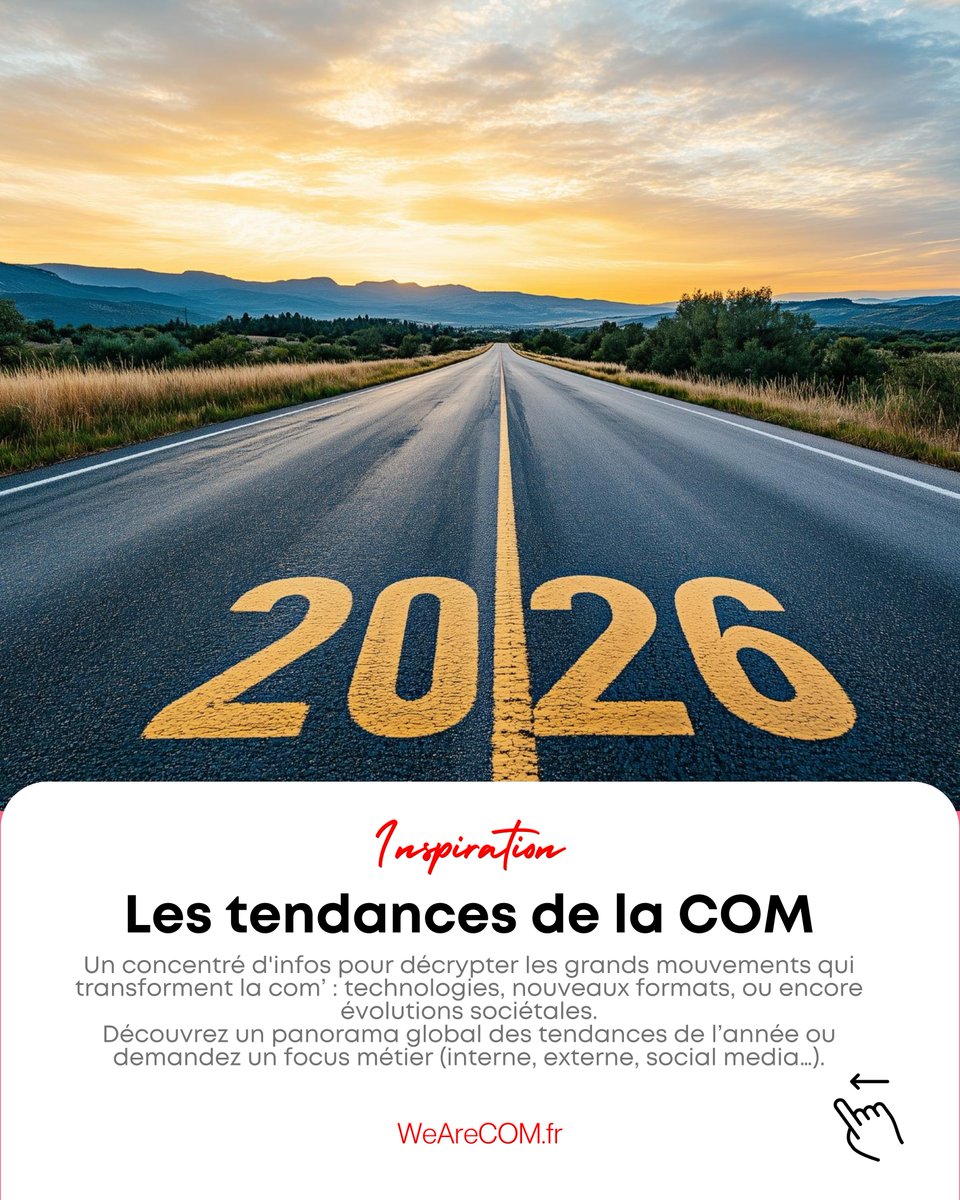 2026

Inspiration

Les tendances de la COM

Un concentré d'infos pour décrypter les grands mouvements qui transforment la com' : technologies, nouveaux formats, ou encore évolutions sociétales.
Découvrez un panorama global des tendances de l'année ou demandez un focus métier (interne, externe, social media...).

WeAreCOM.fr